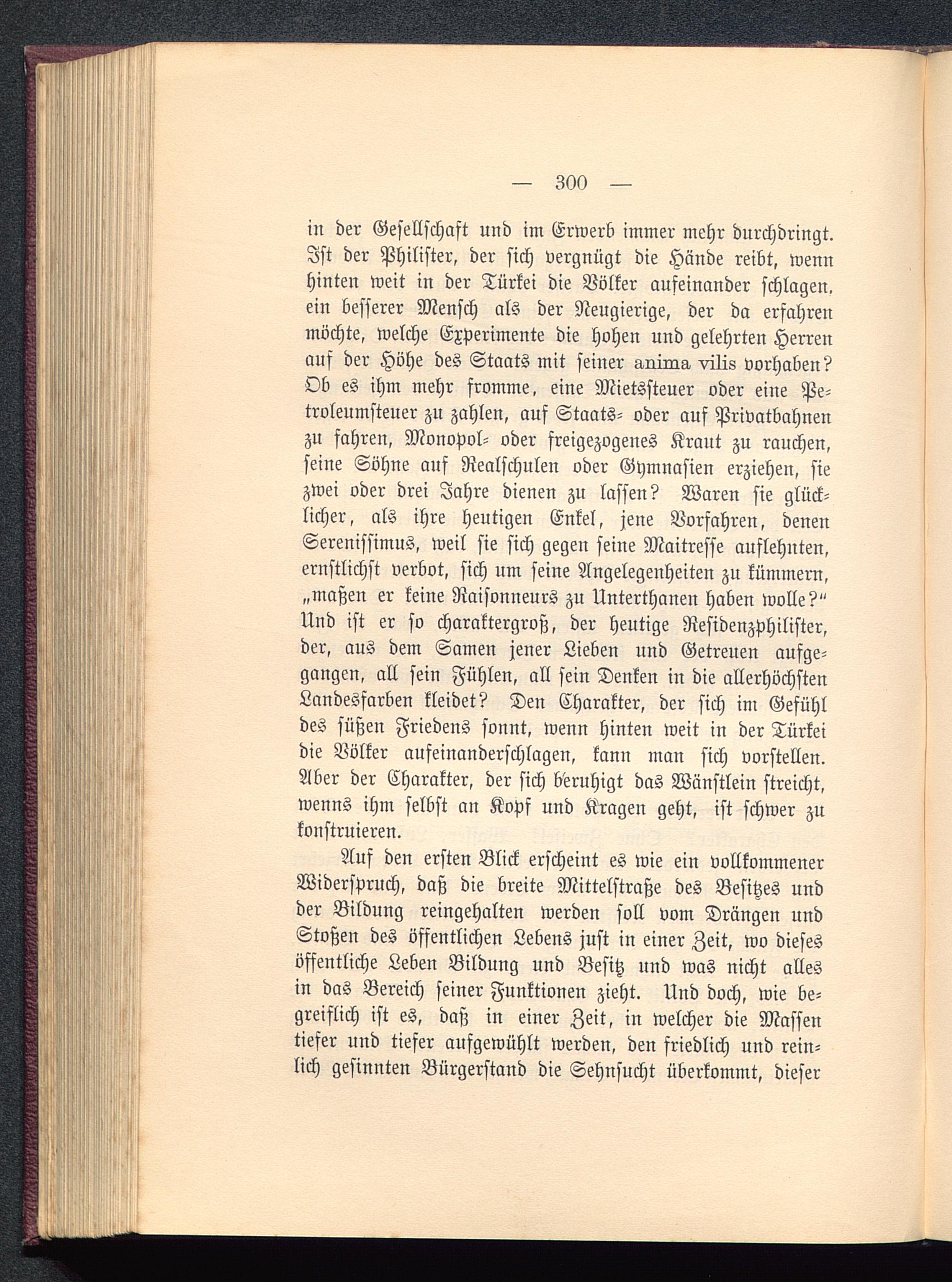 — 300 —

in der Gesellschaft und im Erwerb immer mehr durchdringt. Ist der Philister, der sich vergnügt die Hände reibt, wenn hinten weit in der Türkei die Völker aufeinander schlagen, ein besserer Mensch als der Neugierige, der da erfahren möchte, welche Experimente die hohen und gelehrten Herren auf der Höhe des Staats mit seiner anima vilis vorhaben? Ob es ihm mehr fromme, eine Mietssteuer oder eine Petroleumsteuer zu zahlen, auf Staats- oder auf Privatbahnen zu fahren, Monopol- oder freigezogenes Kraut zu rauchen, seine Söhne auf Realschulen oder Gymnasien erziehen, sie zwei oder drei Jahre dienen zu lassen? Waren sie glücklicher, als ihre heutigen Enkel, jene Vorfahren, denen Serenissimus, weil sie sich gegen seine Maitresse auflehnten, ernstlichst verbot, sich um seine Angelegenheiten zu kümmern, „maßen er keine Raisonneurs zu Unterthanen haben wolle?“ Und ist er so charaktergroß, der heutige Residenzphilister, der, aus dem Samen jener Lieben und Getreuen aufgegangen, all sein Fühlen, all sein Denken in die allerhöchsten Landesfarben kleidet? Den Charakter, der sich im Gefühl des süßen Friedens sonnt, wenn hinten weit in der Türkei die Völker aufeinanderschlagen, kann man sich vorstellen. Aber der Charakter, der sich beruhigt das Wänstlein streicht, wenns ihm selbst an Kopf und Kragen geht, ist schwer zu konstruieren.

Auf den ersten Blick erscheint es wie ein vollkommener Widerspruch, daß die breite Mittelstraße des Besitzes und der Bildung reingehalten werden soll vom Drängen und Stoßen des öffentlichen Lebens just in einer Zeit, wo dieses öffentliche Leben Bildung und Besitz und was nicht alles in das Bereich seiner Funktionen zieht. Und doch, wie begreiflich ist es, daß in einer Zeit, in welcher die Massen tiefer und tiefer aufgewühlt werden, den friedlich und reinlich gesinnten Bürgerstand die Sehnsucht überkommt, dieser